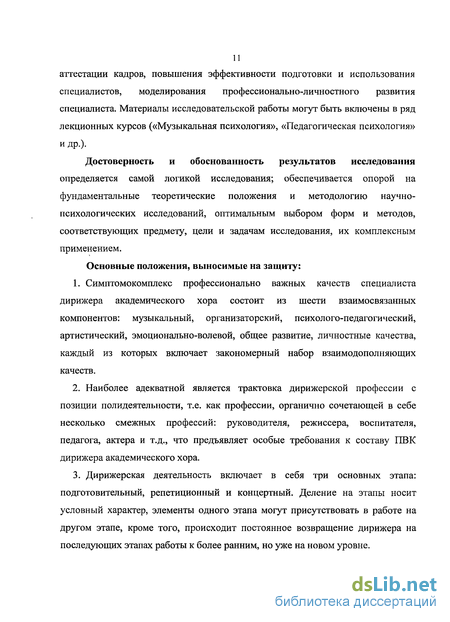 11

аттестации кадров, повышения эффективности подготовки и использования специалистов, моделирования профессионально-личностного развития специалиста. Материалы исследовательской работы могут быть включены в ряд лекционных курсов («Музыкальная психология», «Педагогическая психология» и др.).

Достоверность и обоснованность результатов исследования определяется самой логикой исследования; обеспечивается опорой на фундаментальные теоретические положения и методологию научно-психологических исследований, оптимальным выбором форм и методов, соответствующих предмету, цели и задачам исследования, их комплексным применением.

Основные положения, выносимые на защиту:

1. Симптомокомплекс профессионально важных качеств специалиста дирижера академического хора состоит из шести взаимосвязанных компонентов: музыкальный, организаторский, психолого-педагогический, артистический, эмоционально-волевой, общее развитие, личностные качества, каждый из которых включает закономерный набор взаимодополняющих качеств.

2. Наиболее адекватной является трактовка дирижерской профессии с позиции полидеятельности, т.е. как профессии, органично сочетающей в себе несколько смежных профессий: руководителя, режиссера, воспитателя, педагога, актера и т.д., что предъявляет особые требования к составу ПВК дирижера академического хора.

3. Дирижерская деятельность включает в себя три основных этапа: подготовительный, репетиционный и концертный. Деление на этапы носит условный характер, элементы одного этапа могут присутствовать в работе на другом этапе, кроме того, происходит постоянное возвращение дирижера на последующих этапах работы к более ранним, но уже на новом уровне.

dsLib.net
библиотека диссертаций